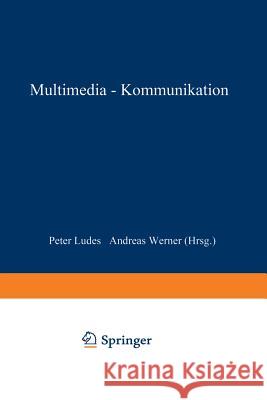 Multimedia - Kommunikation

Peter Ludes Andreas Werner (Hrsg.)

Springer

Kraina Książek